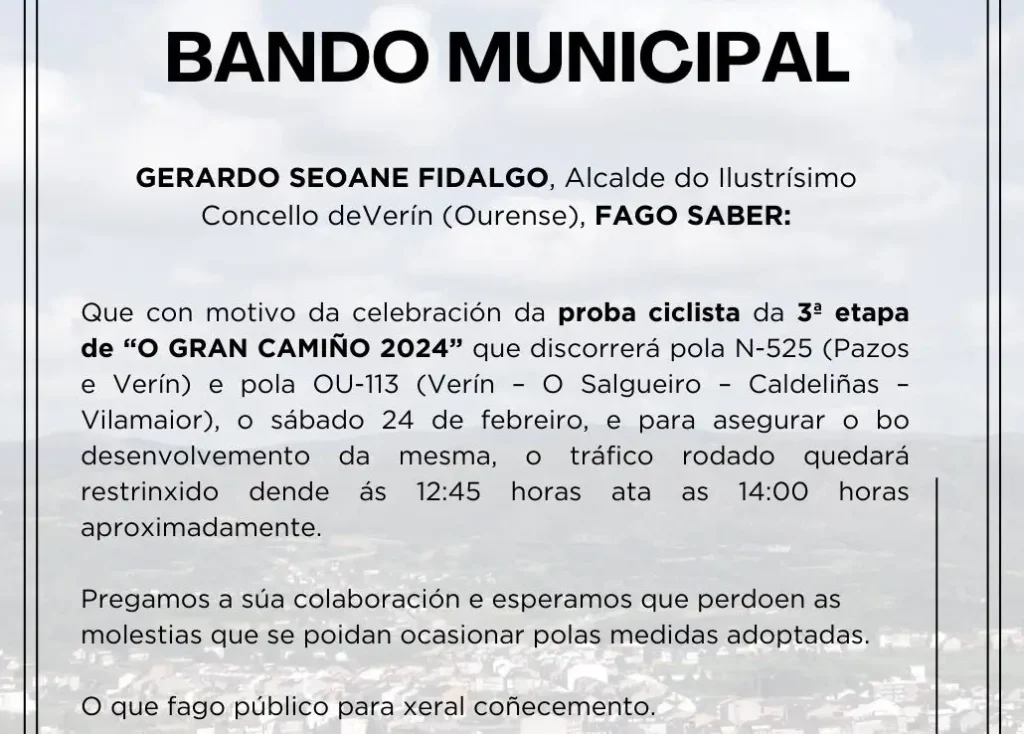 BANDO MUNICIPAL

GERARDO SEOANE FIDALGO, Alcalde do Ilustrísimo Concello deVerín (Ourense), FAGO SABER:

Que con motivo da celebración da proba ciclista da 3ª etapa de “O GRAN CAMIÑO 2024” que discorrerá pola N-525 (Pazos e Verín) e pola OU-113 (Verín – O Salgueiro – Caldeliñas – Vilamaior), o sábado 24 de febreiro, e para asegurar o bo desenvolvemento da mesma, o tráfico rodado quedará restrinxido dende ás 12:45 horas ata as 14:00 horas aproximadamente.

Pregamos a súa colaboración e esperamos que perdoen as molestias que se poidan ocasionar polas medidas adoptadas.

O que fago público para xeral coñecemento.